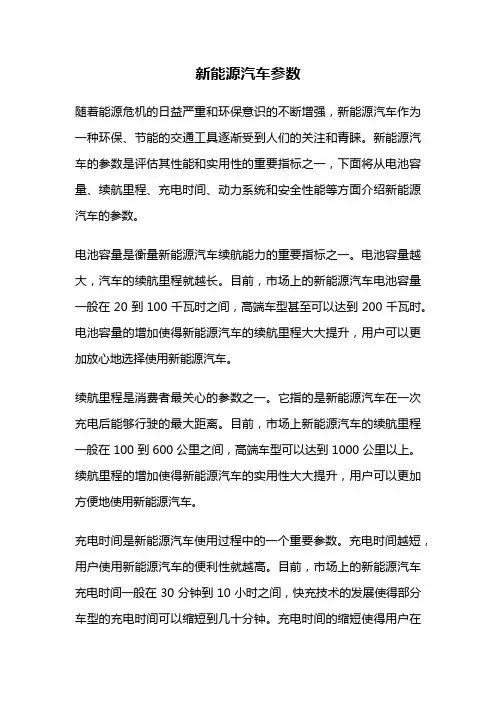 新能源汽车参数

随着能源危机的日益严重和环保意识的不断增强，新能源汽车作为一种环保、节能的交通工具逐渐受到人们的关注和青睐。新能源汽车的参数是评估其性能和实用性的重要指标之一，下面将从电池容量、续航里程、充电时间、动力系统和安全性能等方面介绍新能源汽车的参数。

电池容量是衡量新能源汽车续航能力的重要指标之一。电池容量越大，汽车的续航里程就越长。目前，市场上的新能源汽车电池容量一般在 20 到 100 千瓦时之间，高端车型甚至可以达到 200 千瓦时。电池容量的增加使得新能源汽车的续航里程大大提升，用户可以更加放心地选择使用新能源汽车。

续航里程是消费者最关心的参数之一。它指的是新能源汽车在一次充电后能够行驶的最大距离。目前，市场上新能源汽车的续航里程一般在 100 到 600 公里之间，高端车型可以达到 1000 公里以上。续航里程的增加使得新能源汽车的实用性大大提升，用户可以更加方便地使用新能源汽车。

充电时间是新能源汽车使用过程中的一个重要参数。充电时间越短，用户使用新能源汽车的便利性就越高。目前，市场上的新能源汽车充电时间一般在 30 分钟到 10 小时之间，快充技术的发展使得部分车型的充电时间可以缩短到几十分钟。充电时间的缩短使得用户在